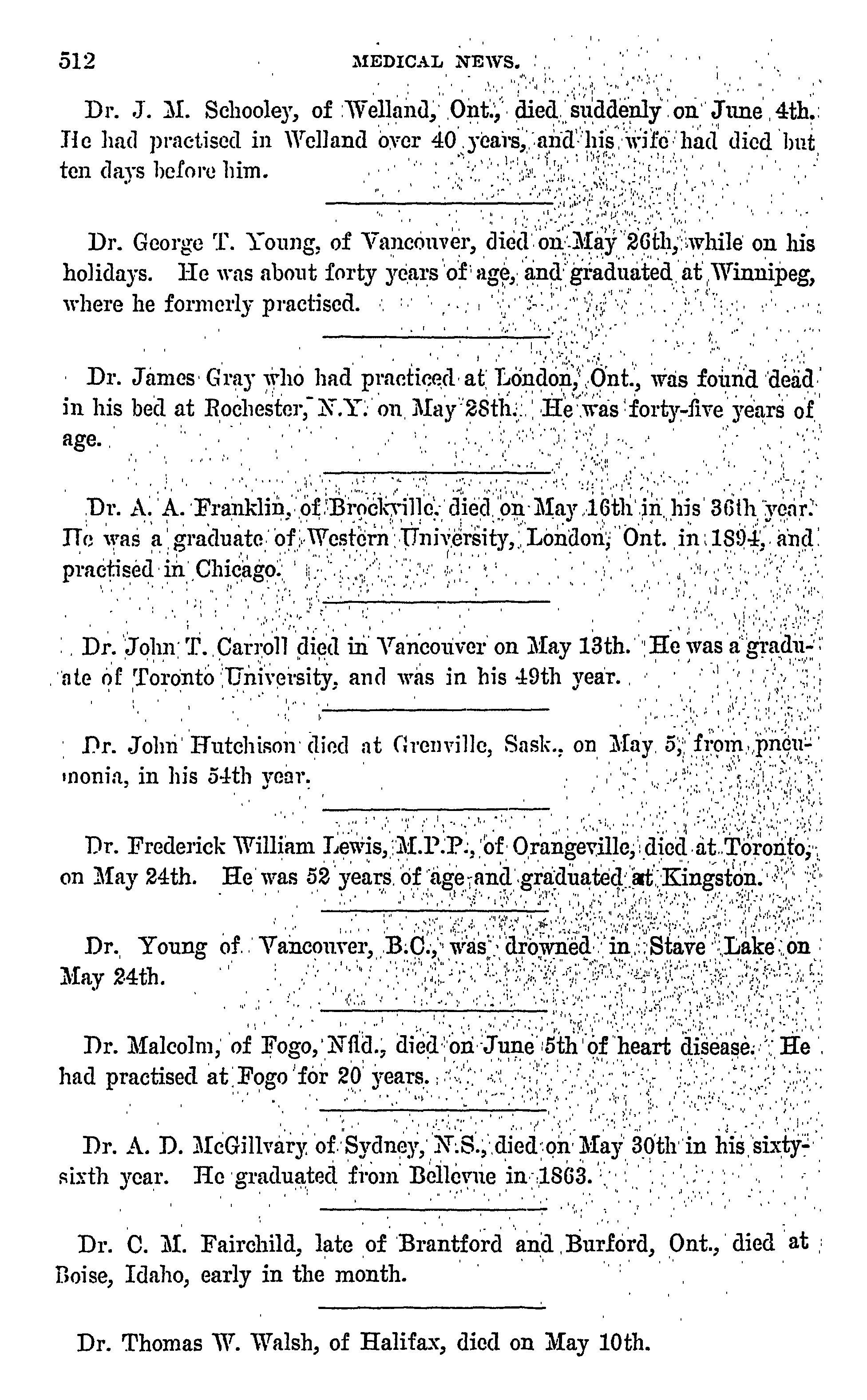 512 MEDICAL NEWS.

Dr. J. M. Schooley, of Welland, Ont., died suddenly on June 4th. He had practised in Welland over 40 years, and his wife had died but ten days before him.

Dr. George T. Young, of Vancouver, died on May 26th, while on his holidays. He was about forty years of age, and graduated at Winnipeg, where he formerly practised.

Dr. James Gray who had practiced at London, Ont., was found dead in his bed at Rochester, N.Y. on May 28th. He was forty-five years of age.

Dr. A. A. Franklin, of Brockville, died on May 16th in his 36th year. He was a graduate of Western University, London, Ont. in 1894, and practised in Chicago.

Dr. John T. Carroll died in Vancouver on May 13th. He was a graduate of Toronto University, and was in his 49th year.

Dr. John Hutchison died at Grenville, Sask., on May 5, from pneumonia, in his 54th year.

Dr. Frederick William Lewis, M.P.P., of Orangeville, died at Toronto, on May 24th. He was 52 years of age and graduated at Kingston.

Dr. Young of Vancouver, B.C., was drowned in Stave Lake on May 24th.

Dr. Malcolm, of Fogo, Nfld., died on June 5th of heart disease. He had practised at Fogo for 20 years.

Dr. A. D. McGillvary of Sydney, N.S., died on May 30th in his sixty-sixth year. He graduated from Bellevue in 1863.

Dr. C. M. Fairchild, late of Brantford and Burford, Ont., died at Boise, Idaho, early in the month.

Dr. Thomas W. Walsh, of Halifax, died on May 10th.